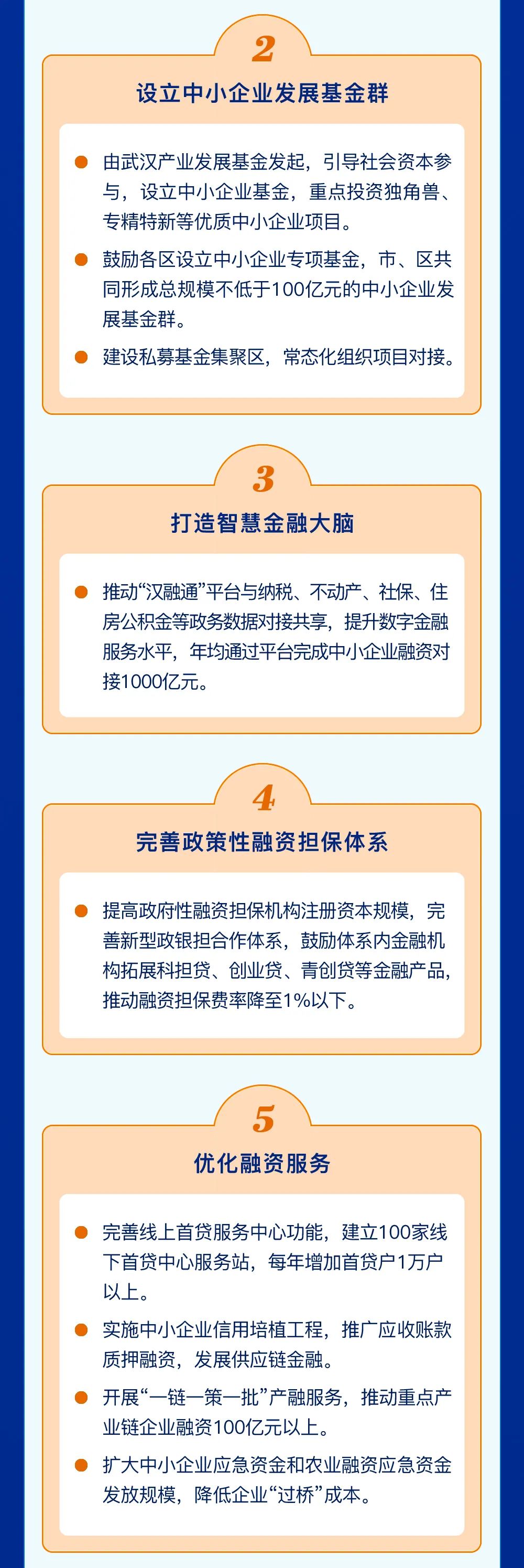 2

设立中小企业发展基金群

• 由武汉产业发展基金发起，引导社会资本参与，设立中小企业基金，重点投资独角兽、专精特新等优质中小企业项目。

• 鼓励各区设立中小企业专项基金，市、区共同形成总规模不低于100亿元的中小企业发展基金群。

• 建设私募基金集聚区，常态化组织项目对接。

3

打造智慧金融大脑

• 推动“汉融通”平台与纳税、不动产、社保、住房公积金等政务数据对接共享，提升数字金融服务水平，年均通过平台完成中小企业融资对接1000亿元。

4

完善政策性融资担保体系

• 提高政府性融资担保机构注册资本规模，完善新型政银担合作体系，鼓励体系内金融机构拓展科担贷、创业贷、青创贷等金融产品，推动融资担保费率降至1%以下。

5

优化融资服务

• 完善线上首贷服务中心功能，建立100家线下首贷中心服务站，每年增加首贷户1万户以上。

• 实施中小企业信用培植工程，推广应收账款质押融资，发展供应链金融。

• 开展“一链一策一批”产融服务，推动重点产业链企业融资100亿元以上。

• 扩大中小企业应急资金和农业融资应急资金发放规模，降低企业“过桥”成本。